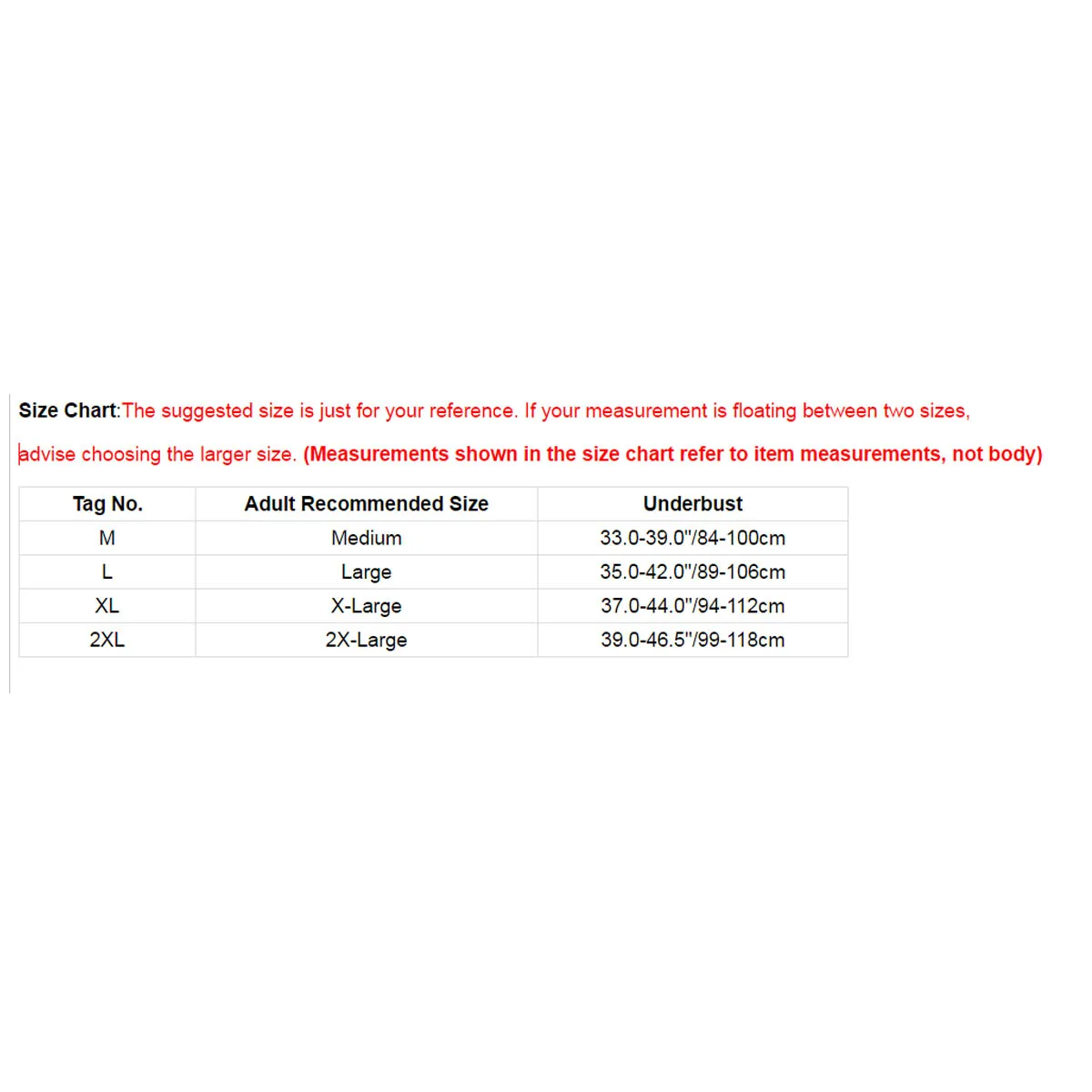 Size Chart:The suggested size is just for your reference. If your measurement is floating between two sizes, advise choosing the larger size. (Measurements shown in the size chart refer to item measurements, not body)

| Tag No. | Adult Recommended Size | Underbust |
|---|---|---|
| M | Medium | 33.0-39.0"/84-100cm |
| L | Large | 35.0-42.0"/89-106cm |
| XL | X-Large | 37.0-44.0"/94-112cm |
| 2XL | 2X-Large | 39.0-46.5"/99-118cm |